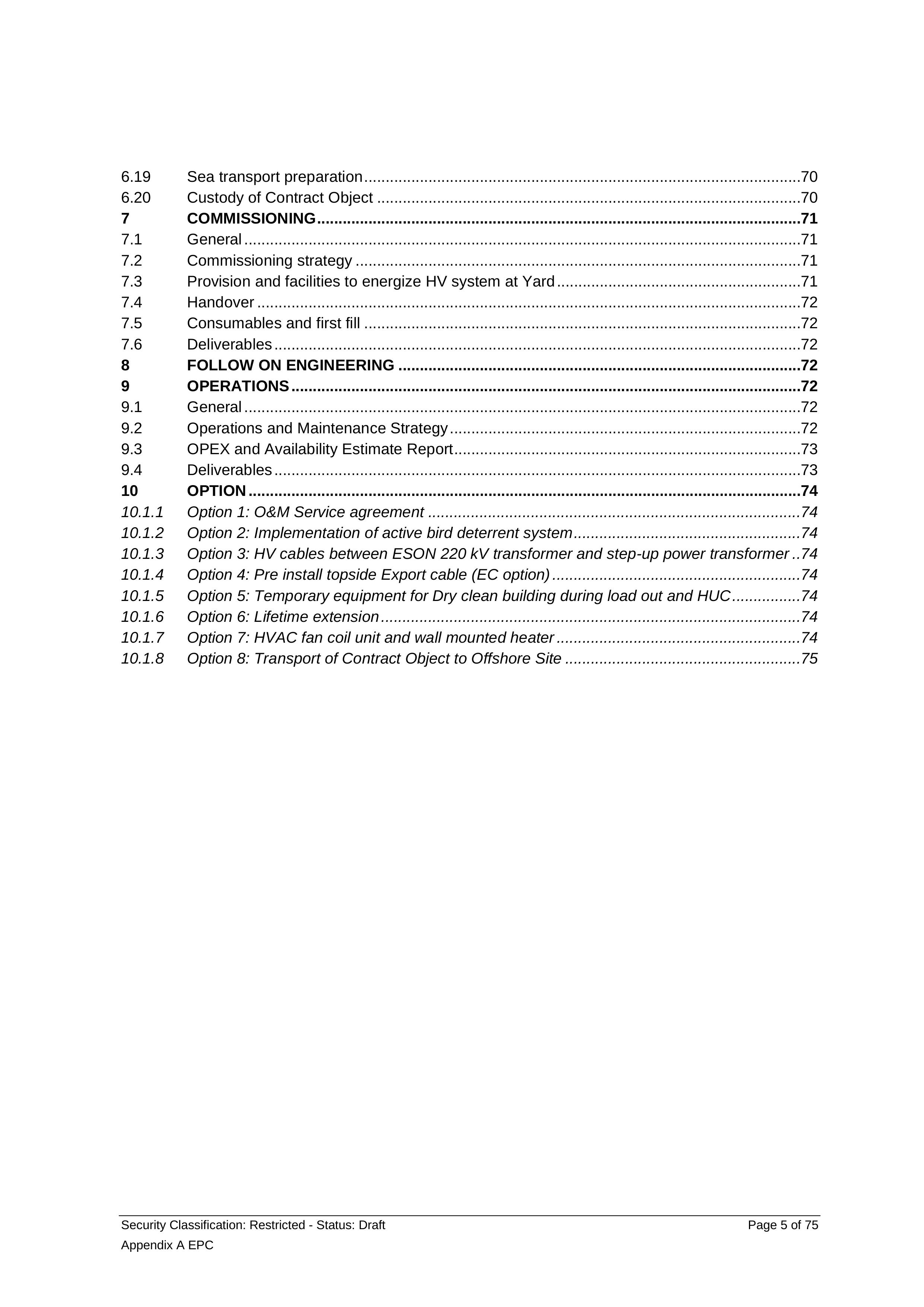 6.19 Sea transport preparation 70
6.20 Custody of Contract Object 70
7 COMMISSIONING 71
7.1 General 71
7.2 Commissioning strategy 71
7.3 Provision and facilities to energize HV system at Yard 71
7.4 Handover 72
7.5 Consumables and first fill 72
7.6 Deliverables 72
8 FOLLOW ON ENGINEERING 72
9 OPERATIONS 72
9.1 General 72
9.2 Operations and Maintenance Strategy 72
9.3 OPEX and Availability Estimate Report 73
9.4 Deliverables 73
10 OPTION 74
10.1.1 Option 1: O&M Service agreement 74
10.1.2 Option 2: Implementation of active bird deterrent system 74
10.1.3 Option 3: HV cables between ESON 220 kV transformer and step-up power transformer 74
10.1.4 Option 4: Pre install topside Export cable (EC option) 74
10.1.5 Option 5: Temporary equipment for Dry clean building during load out and HUC 74
10.1.6 Option 6: Lifetime extension 74
10.1.7 Option 7: HVAC fan coil unit and wall mounted heater 74
10.1.8 Option 8: Transport of Contract Object to Offshore Site 75

Security Classification: Restricted - Status: Draft
Page 5 of 75
Appendix A EPC